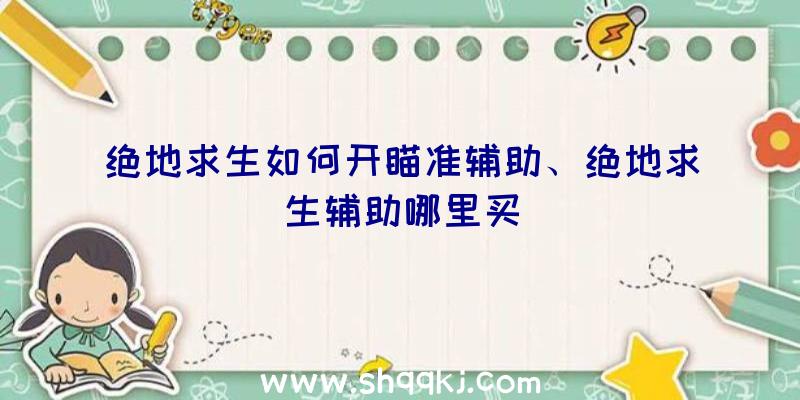 绝地求生如何开瞄准辅助、绝地求生辅助哪里买

www.shqqkj.com